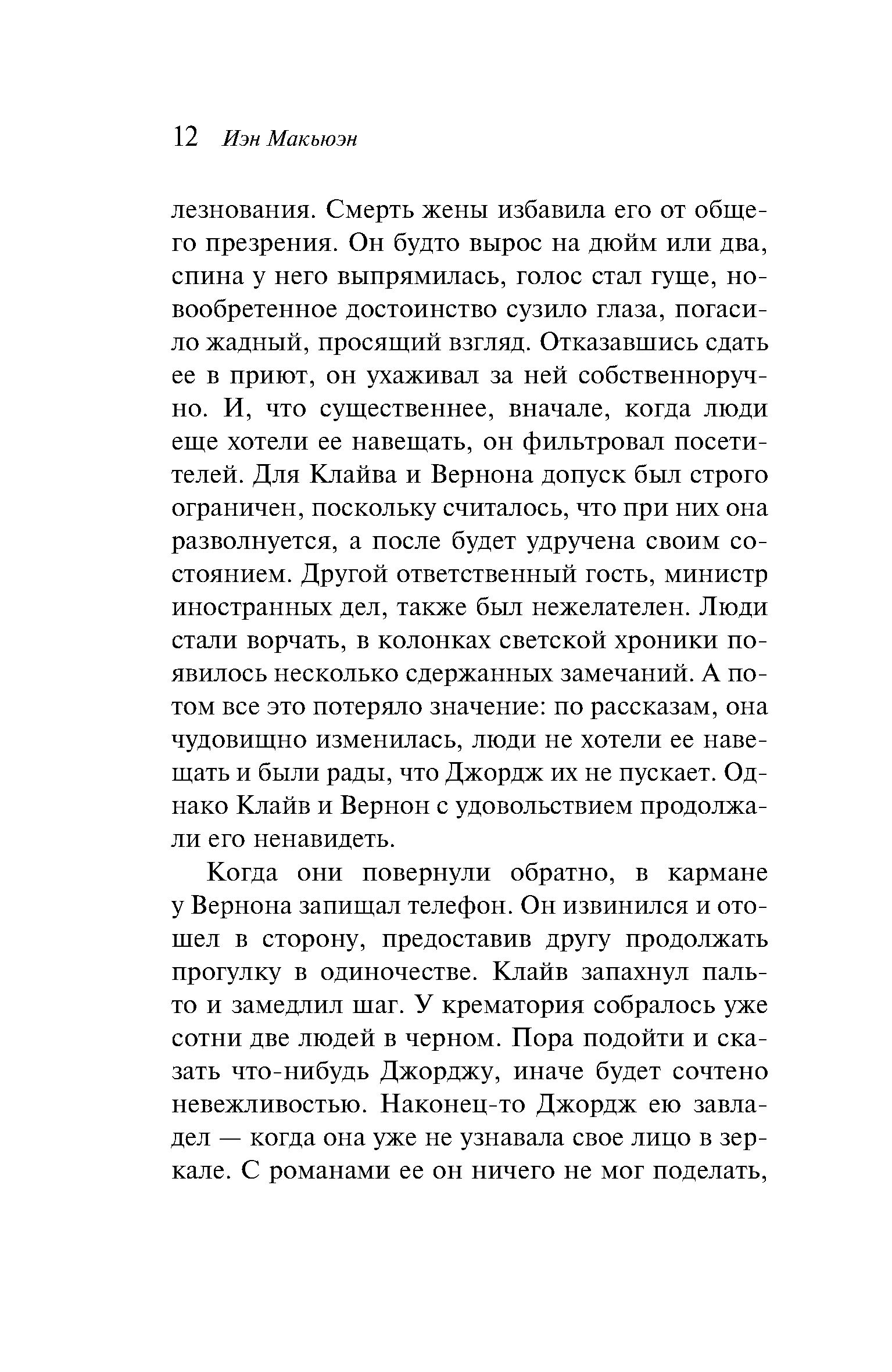 12 Иэн Макьюэн

лезнования. Смерть жены избавила его от общего презрения. Он будто вырос на дюйм или два, спина у него выпрямилась, голос стал гуще, новообретенное достоинство сузило глаза, погасило жадный, просящий взгляд. Отказавшись сдать ее в приют, он ухаживал за ней собственноручно. И, что существеннее, вначале, когда люди еще хотели ее навещать, он фильтровал посетителей. Для Клайва и Вернона допуск был строго ограничен, поскольку считалось, что при них она разволнуется, а после будет удручена своим состоянием. Другой ответственный гость, министр иностранных дел, также был нежелателен. Люди стали ворчать, в колонках светской хроники появилось несколько сдержанных замечаний. А потом все это потеряло значение: по рассказам, она чудовищно изменилась, люди не хотели ее навещать и были рады, что Джордж их не пускает. Однако Клайв и Вернон с удовольствием продолжали его ненавидеть.

Когда они повернули обратно, в кармане у Вернона запищал телефон. Он извинился и отошел в сторону, предоставив другу продолжать прогулку в одиночестве. Клайв запахнул пальто и замедлил шаг. У крематория собралось уже сотни две людей в черном. Пора подойти и сказать что-нибудь Джорджу, иначе будет сочтено невежливостью. Наконец-то Джордж ею завладел — когда она уже не узнавала свое лицо в зеркале. С романами ее он ничего не мог поделать,